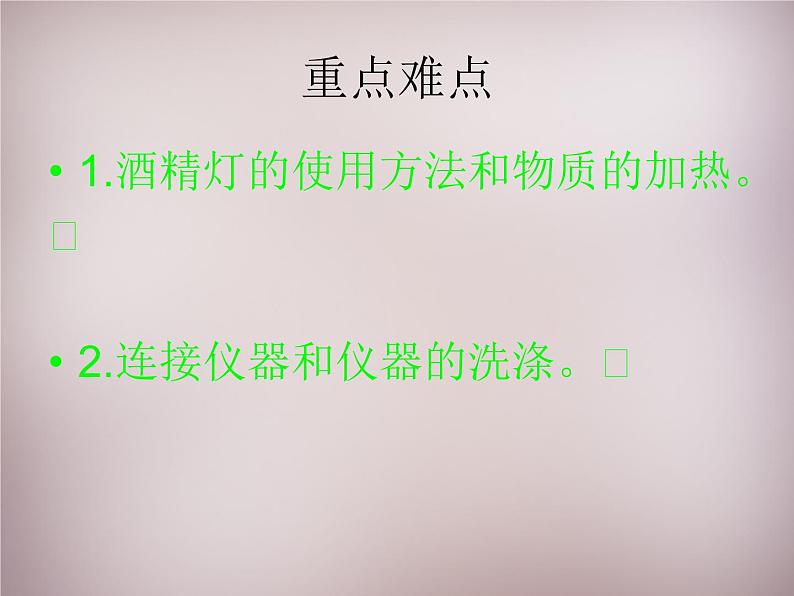 重点难点

• 1.酒精灯的使用方法和物质的加热。□

• 2.连接仪器和仪器的洗涤。□